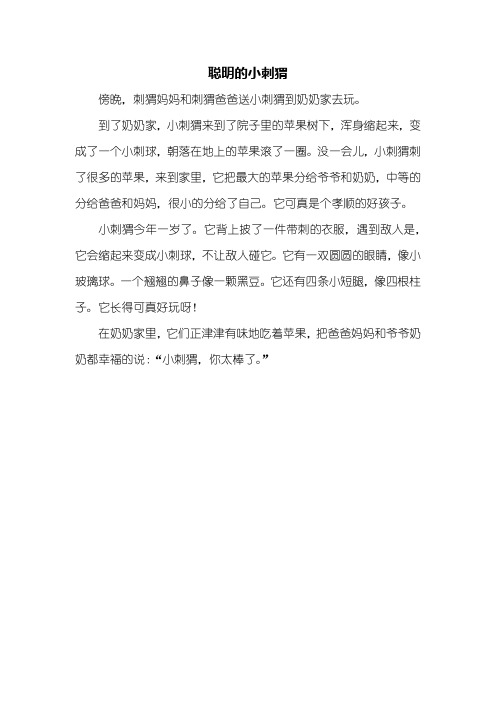 聪明的小刺猬

傍晚，刺猬妈妈和刺猬爸爸送小刺猬到奶奶家去玩。

到了奶奶家，小刺猬来到了院子里的苹果树下，浑身缩起来，变成了一个小刺球，朝落在地上的苹果滚了一圈。没一会儿，小刺猬刺了很多的苹果，来到家里，它把最大的苹果分给爷爷和奶奶，中等的分给爸爸和妈妈，很小的分给了自己。它可真是个孝顺的好孩子。

小刺猬今年一岁了。它背上披了一件带刺的衣服，遇到敌人是，它会缩起来变成小刺球，不让敌人碰它。它有一双圆圆的眼睛，像小玻璃球。一个翘翘的鼻子像一颗黑豆。它还有四条小短腿，像四根柱子。它长得可真好玩呀！

在奶奶家里，它们正津津有味地吃着苹果，把爸爸妈妈和爷爷奶奶都幸福的说：“小刺猬，你太棒了。”